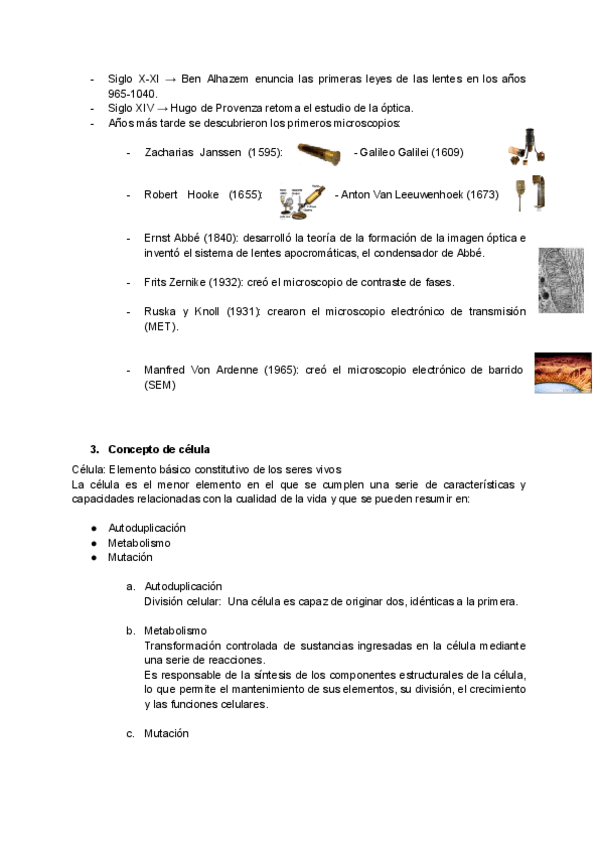 - Siglo X-XI → Ben Alhazem enuncia las primeras leyes de las lentes en los años 965-1040.
- Siglo XIV → Hugo de Provenza retoma el estudio de la óptica.
- Años más tarde se descubrieron los primeros microscopios:

- Zacharias Janssen (1595): - Galileo Galilei (1609)

- Robert Hooke (1655): - Anton Van Leeuwenhoek (1673)

- Ernst Abbé (1840): desarrolló la teoría de la formación de la imagen óptica e inventó el sistema de lentes apocromáticas, el condensador de Abbé.

- Frits Zernike (1932): creó el microscopio de contraste de fases.

- Ruska y Knoll (1931): crearon el microscopio electrónico de transmisión (MET).

- Manfred Von Ardenne (1965): creó el microscopio electrónico de barrido (SEM)

3. Concepto de célula
Célula: Elemento básico constitutivo de los seres vivos
La célula es el menor elemento en el que se cumplen una serie de características y capacidades relacionadas con la cualidad de la vida y que se pueden resumir en:

● Autoduplicación
● Metabolismo
● Mutación

a. Autoduplicación
División celular: Una célula es capaz de originar dos, idénticas a la primera.

b. Metabolismo
Transformación controlada de sustancias ingresadas en la célula mediante una serie de reacciones.
Es responsable de la síntesis de los componentes estructurales de la célula, lo que permite el mantenimiento de sus elementos, su división, el crecimiento y las funciones celulares.

c. Mutación